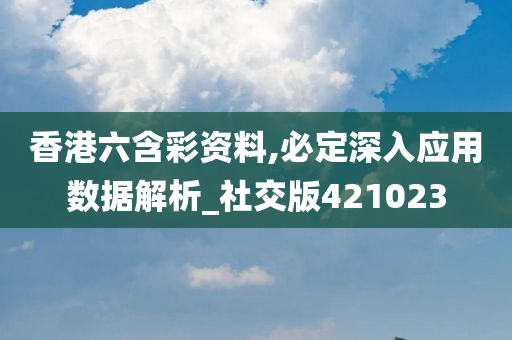 香港六含彩资料,必定深入应用数据解析_社交版421023